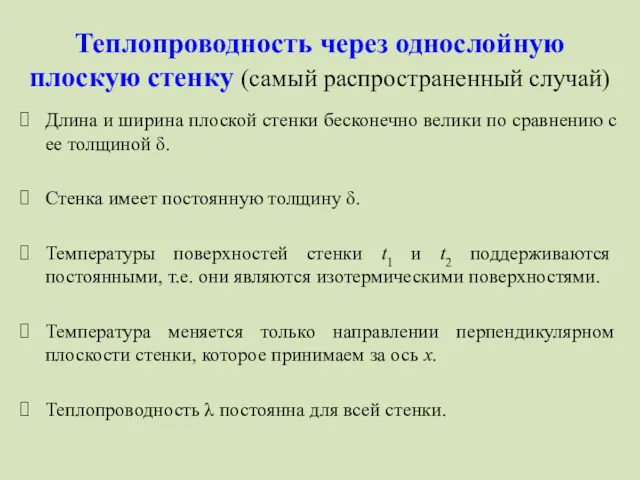 Теплопроводность через однослойную плоскую стенку (самый распространенный случай)

Длина и ширина плоской стенки бесконечно велики по сравнению с ее толщиной $\delta$.

Стенка имеет постоянную толщину $\delta$.

Температуры поверхностей стенки $t_1$ и $t_2$ поддерживаются постоянными, т.е. они являются изотермическими поверхностями.

Температура меняется только направлении перпендикулярном плоскости стенки, которое принимаем за ось $x$.

Теплопроводность $\lambda$ постоянна для всей стенки.